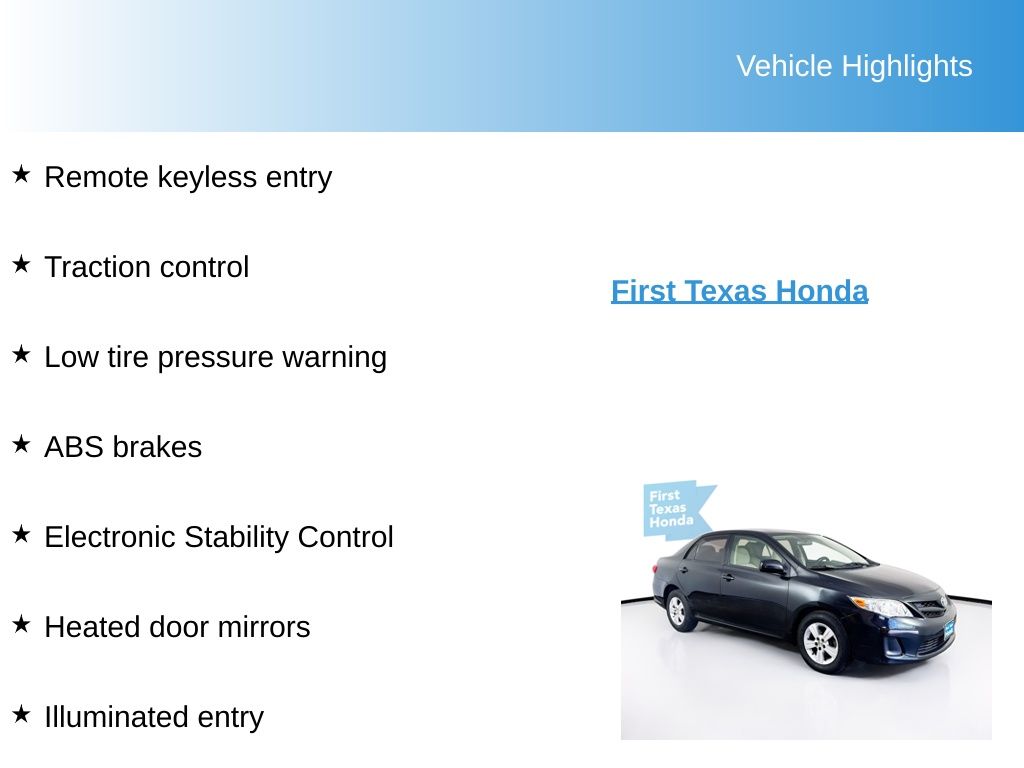 Vehicle Highlights

★ Remote keyless entry

★ Traction control

★ Low tire pressure warning

★ ABS brakes

★ Electronic Stability Control

★ Heated door mirrors

★ Illuminated entry

First Texas Honda

First Texas Honda